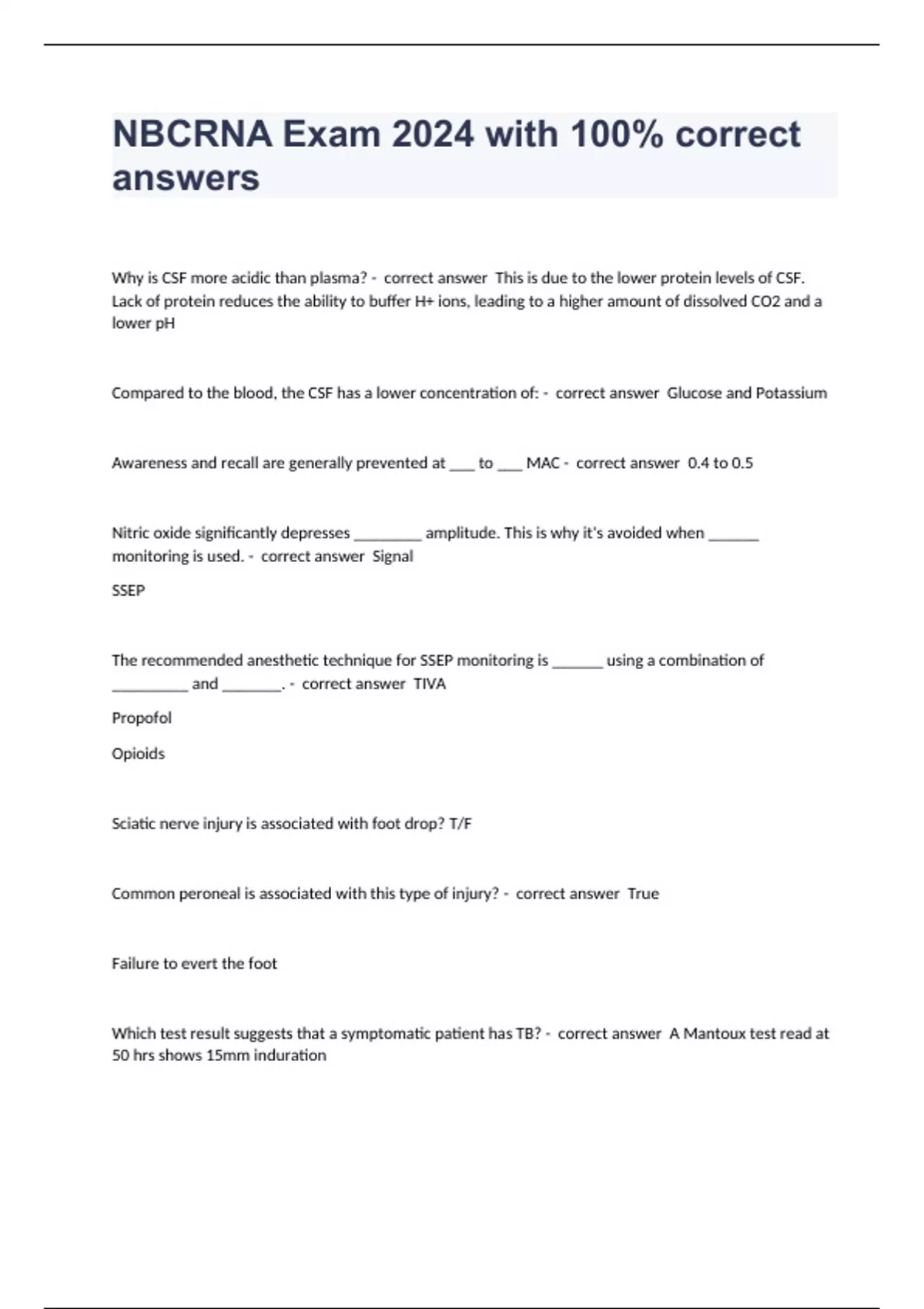 NBCRNA Exam 2024 with 100% correct answers

Why is CSF more acidic than plasma? - correct answer This is due to the lower protein levels of CSF. Lack of protein reduces the ability to buffer H+ ions, leading to a higher amount of dissolved CO2 and a lower pH

Compared to the blood, the CSF has a lower concentration of: - correct answer Glucose and Potassium

Awareness and recall are generally prevented at ___ to ___ MAC - correct answer 0.4 to 0.5

Nitric oxide significantly depresses ________ amplitude. This is why it's avoided when ______ monitoring is used. - correct answer Signal

SSEP

The recommended anesthetic technique for SSEP monitoring is ______ using a combination of _________ and _______. - correct answer TIVA

Propofol

Opioids

Sciatic nerve injury is associated with foot drop? T/F

Common peroneal is associated with this type of injury? - correct answer True

Failure to evert the foot

Which test result suggests that a symptomatic patient has TB? - correct answer A Mantoux test read at 50 hrs shows 15mm induration